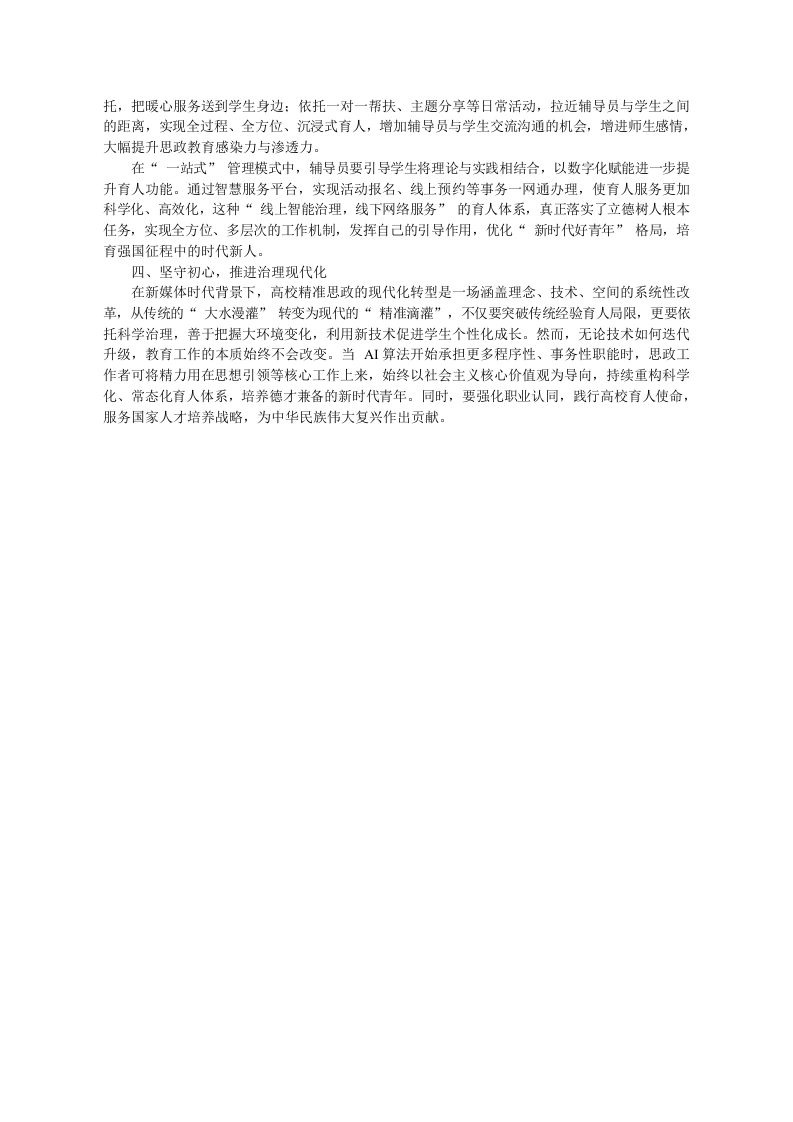 托，把暖心服务送到学生身边；依托一对一帮扶、主题分享等日常活动，拉近辅导员与学生之间的距离，实现全过程、全方位、沉浸式育人，增加辅导员与学生交流沟通的机会，增进师生感情，大幅提升思政教育感染力与渗透力。

在“一站式”管理模式中，辅导员要引导学生将理论与实践相结合，以数字化赋能进一步提升育人功能。通过智慧服务平台，实现活动报名、线上预约等事务一网通办理，使育人服务更加科学化、高效化，这种“线上智能治理，线下网络服务”的育人体系，真正落实了立德树人根本任务，实现全方位、多层次的工作机制，发挥自己的引导作用，优化“新时代好青年”格局，培育强国征程中的时代新人。

四、坚守初心，推进治理现代化

在新媒体时代背景下，高校精准思政的现代化转型是一场涵盖理念、技术、空间的系统性改革，从传统的“大水漫灌”转变为现代的“精准滴灌”，不仅要突破传统经验育人局限，更要依托科学治理，善于把握大环境变化，利用新技术促进学生个性化成长。然而，无论技术如何迭代升级，教育工作的本质始终不会改变。当AI算法开始承担更多程序性、事务性职能时，思政工作者可将精力用在思想引领等核心工作上来，始终以社会主义核心价值观为导向，持续重构科学化、常态化育人体系，培养德才兼备的新时代青年。同时，要强化职业认同，践行高校育人使命，服务国家人才培养战略，为中华民族伟大复兴作出贡献。